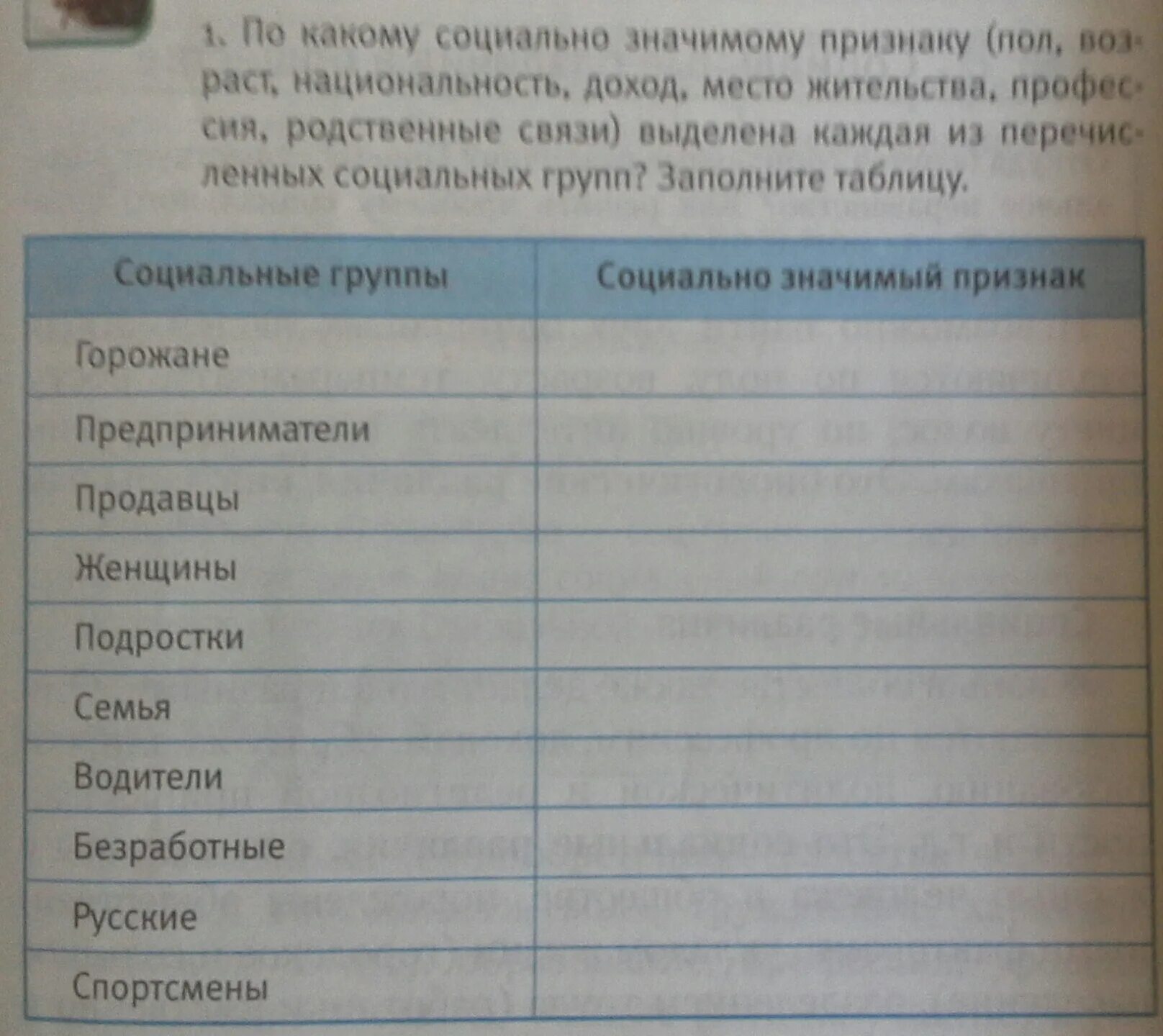 1. По какому социально значимому признаку (пол, возраст, национальность, доход, место жительства, профессия, родственные связи) выделена каждая из перечисленных социальных групп? Заполните таблицу.

| Социальные группы | Социально значимый признак |
|---|---|
| Горожане | |
| Предприниматели | |
| Продавцы | |
| Женщины | |
| Подростки | |
| Семья | |
| Водители | |
| Безработные | |
| Русские | |
| Спортсмены | |